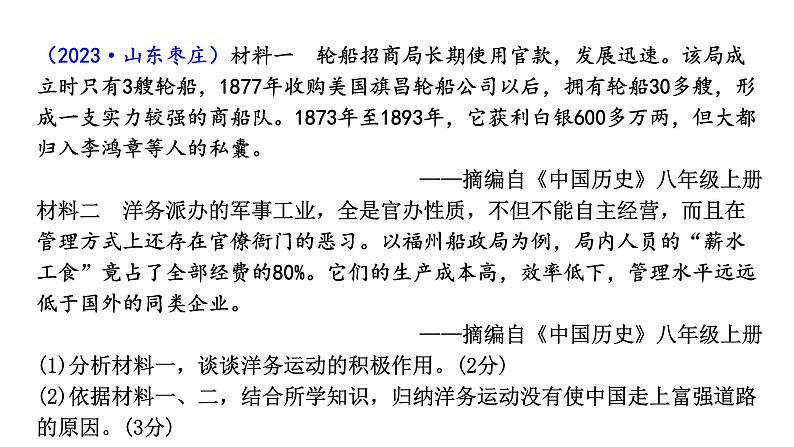 （2023·山东枣庄）材料一　轮船招商局长期使用官款，发展迅速。该局成立时只有3艘轮船，1877年收购美国旗昌轮船公司以后，拥有轮船30多艘，形成一支实力较强的商船队。1873年至1893年，它获利白银600多万两，但大都归入李鸿章等人的私囊。

——摘编自《中国历史》八年级上册

材料二　洋务派办的军事工业，全是官办性质，不但不能自主经营，而且在管理方式上还存在官僚衙门的恶习。以福州船政局为例，局内人员的“薪水工食”竟占了全部经费的80%。它们的生产成本高，效率低下，管理水平远远低于国外的同类企业。

——摘编自《中国历史》八年级上册

(1)分析材料一，谈谈洋务运动的积极作用。(2分)
(2)依据材料一、二，结合所学知识，归纳洋务运动没有使中国走上富强道路的原因。(3分)